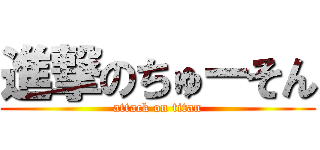 進撃のちゅーそん
attack on titan